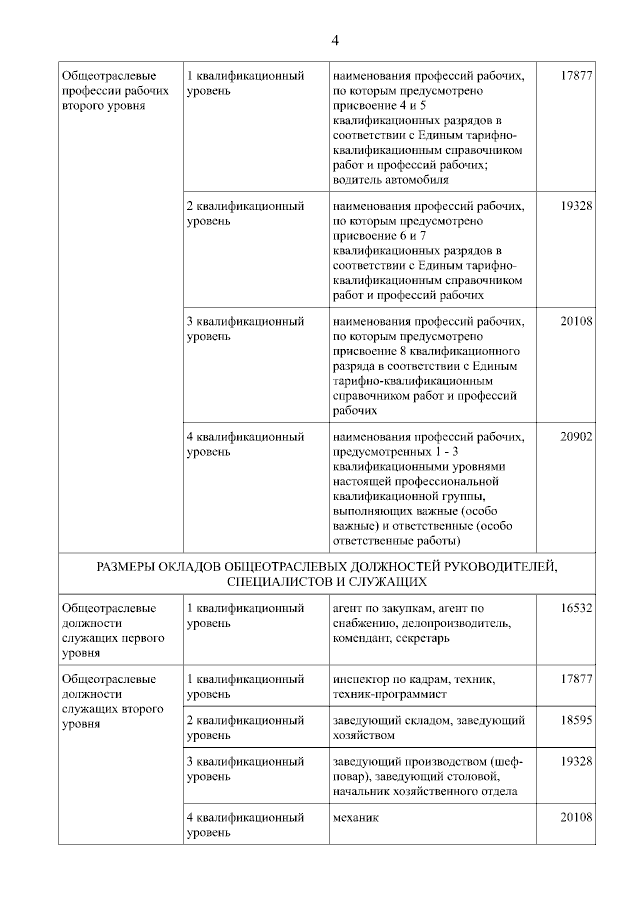 4

| | | | |
|---|---|---|---|
| Общеотраслевые профессии рабочих второго уровня | 1 квалификационный уровень | наименования профессий рабочих, по которым предусмотрено присвоение 4 и 5 квалификационных разрядов в соответствии с Единым тарифно-квалификационным справочником работ и профессий рабочих; водитель автомобиля | 17877 |
| | 2 квалификационный уровень | наименования профессий рабочих, по которым предусмотрено присвоение 6 и 7 квалификационных разрядов в соответствии с Единым тарифно-квалификационным справочником работ и профессий рабочих | 19328 |
| | 3 квалификационный уровень | наименования профессий рабочих, по которым предусмотрено присвоение 8 квалификационного разряда в соответствии с Единым тарифно-квалификационным справочником работ и профессий рабочих | 20108 |
| | 4 квалификационный уровень | наименования профессий рабочих, предусмотренных 1 - 3 квалификационными уровнями настоящей профессиональной квалификационной группы, выполняющих важные (особо важные) и ответственные (особо ответственные работы) | 20902 |
| РАЗМЕРЫ ОКЛАДОВ ОБЩЕОТРАСЛЕВЫХ ДОЛЖНОСТЕЙ РУКОВОДИТЕЛЕЙ, СПЕЦИАЛИСТОВ И СЛУЖАЩИХ | | | |
| Общеотраслевые должности служащих первого уровня | 1 квалификационный уровень | агент по закупкам, агент по снабжению, делопроизводитель, комендант, секретарь | 16532 |
| Общеотраслевые должности служащих второго уровня | 1 квалификационный уровень | инспектор по кадрам, техник, техник-программист | 17877 |
| | 2 квалификационный уровень | заведующий складом, заведующий хозяйством | 18595 |
| | 3 квалификационный уровень | заведующий производством (шеф-повар), заведующий столовой, начальник хозяйственного отдела | 19328 |
| | 4 квалификационный уровень | механик | 20108 |